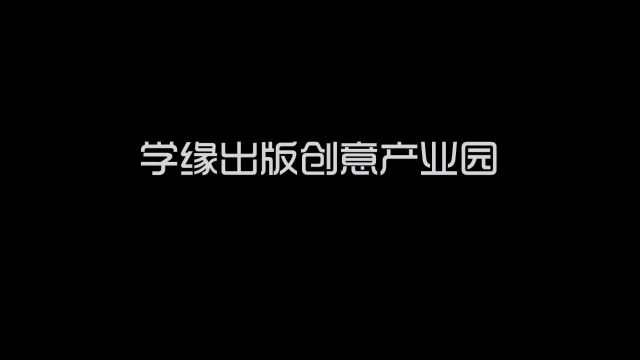 学缘出版创意产业园